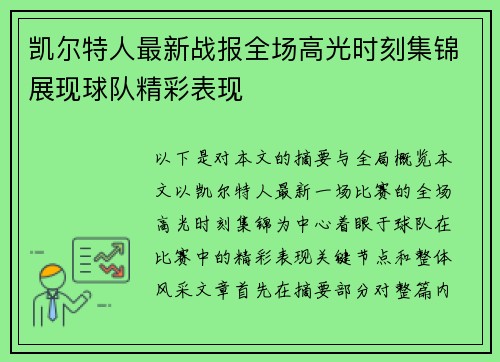 凯尔特人最新战报全场高光时刻集锦展现球队精彩表现

以下是对本文的摘要与全局概览本文以凯尔特人最新一场比赛的全场高光时刻集锦为中心着眼于球队在比赛中的精彩表现关键节点和整体风采文章首先在摘要部分对整篇内